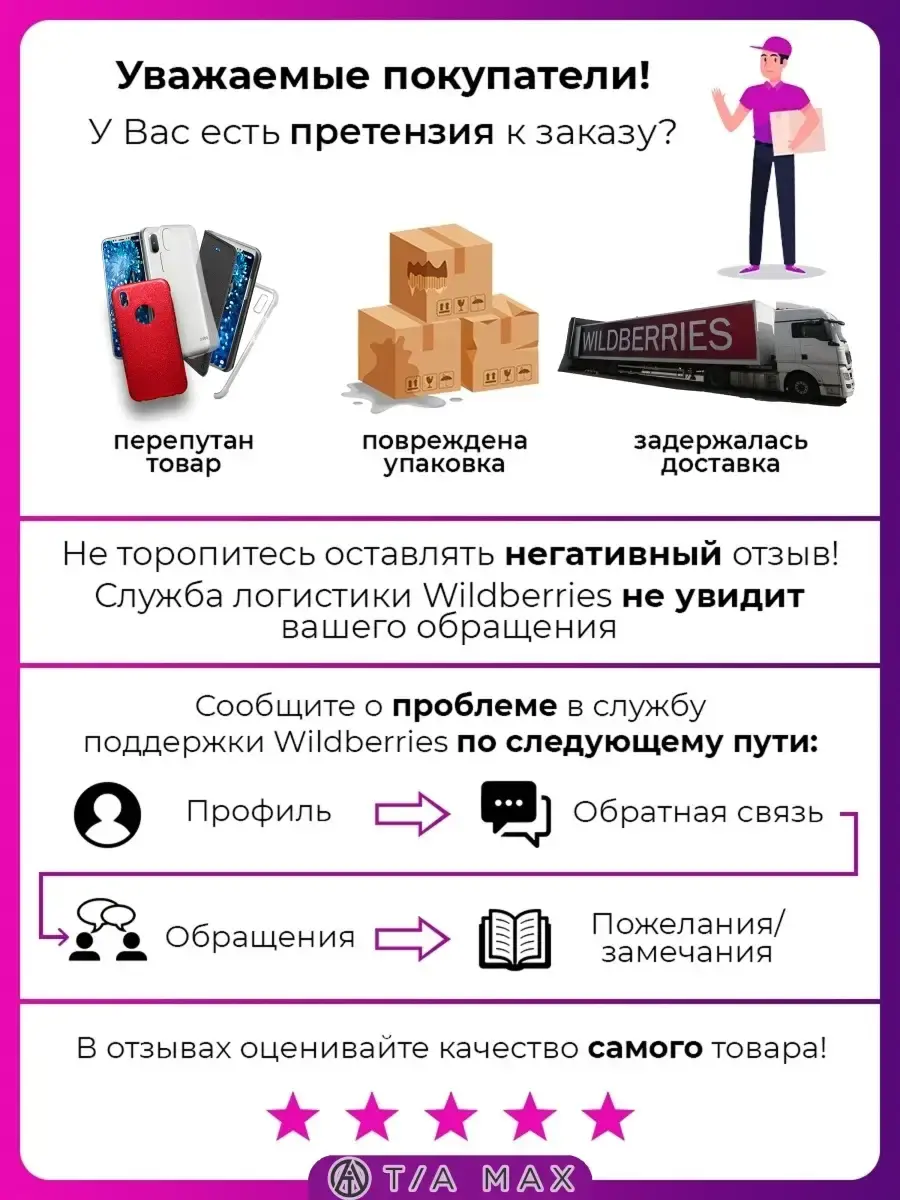 Уважаемые покупатели!
У Вас есть претензия к заказу?

WILDBERRIES

перепутан товар

повреждена упаковка

задержалась доставка

Не торопитесь оставлять негативный отзыв! Служба логистики Wildberries не увидит вашего обращения

Сообщите о проблеме в службу поддержки Wildberries по следующему пути:

Профиль

Обратная связь

Обращения

Пожелания/ замечания

В отзывах оценивайте качество самого товара!

T/A MAX